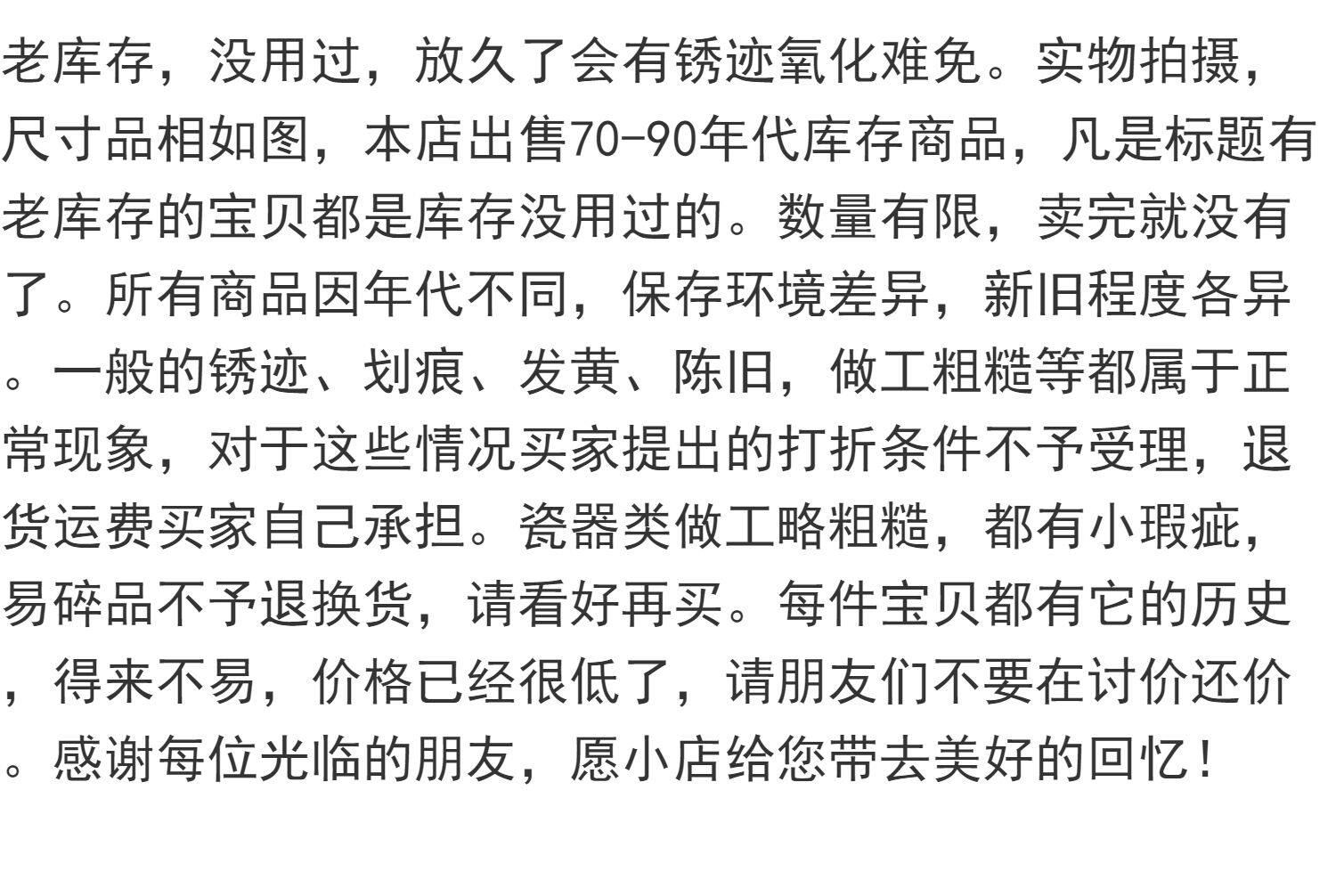 老库存，没用过，放久了会有锈迹氧化难免。实物拍摄，尺寸品相如图，本店出售70-90年代库存商品，凡是标题有老库存的宝贝都是库存没用过的。数量有限，卖完就没有了。所有商品因年代不同，保存环境差异，新旧程度各异。一般的锈迹、划痕、发黄、陈旧，做工粗糙等都属于正常现象，对于这些情况买家提出的打折条件不予受理，退货运费买家自己承担。瓷器类做工略粗糙，都有小瑕疵，易碎品不予退换货，请看好再买。每件宝贝都有它的历史，得来不易，价格已经很低了，请朋友们不要在讨价还价。感谢每位光临的朋友，愿小店给您带去美好的回忆！